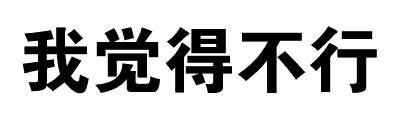 我觉得不行